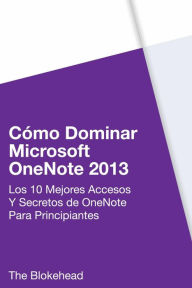 Cómo Dominar Microsoft OneNote 2013

Los 10 Mejores Accesos Y Secretos de OneNote Para Principiantes

The Blokehead